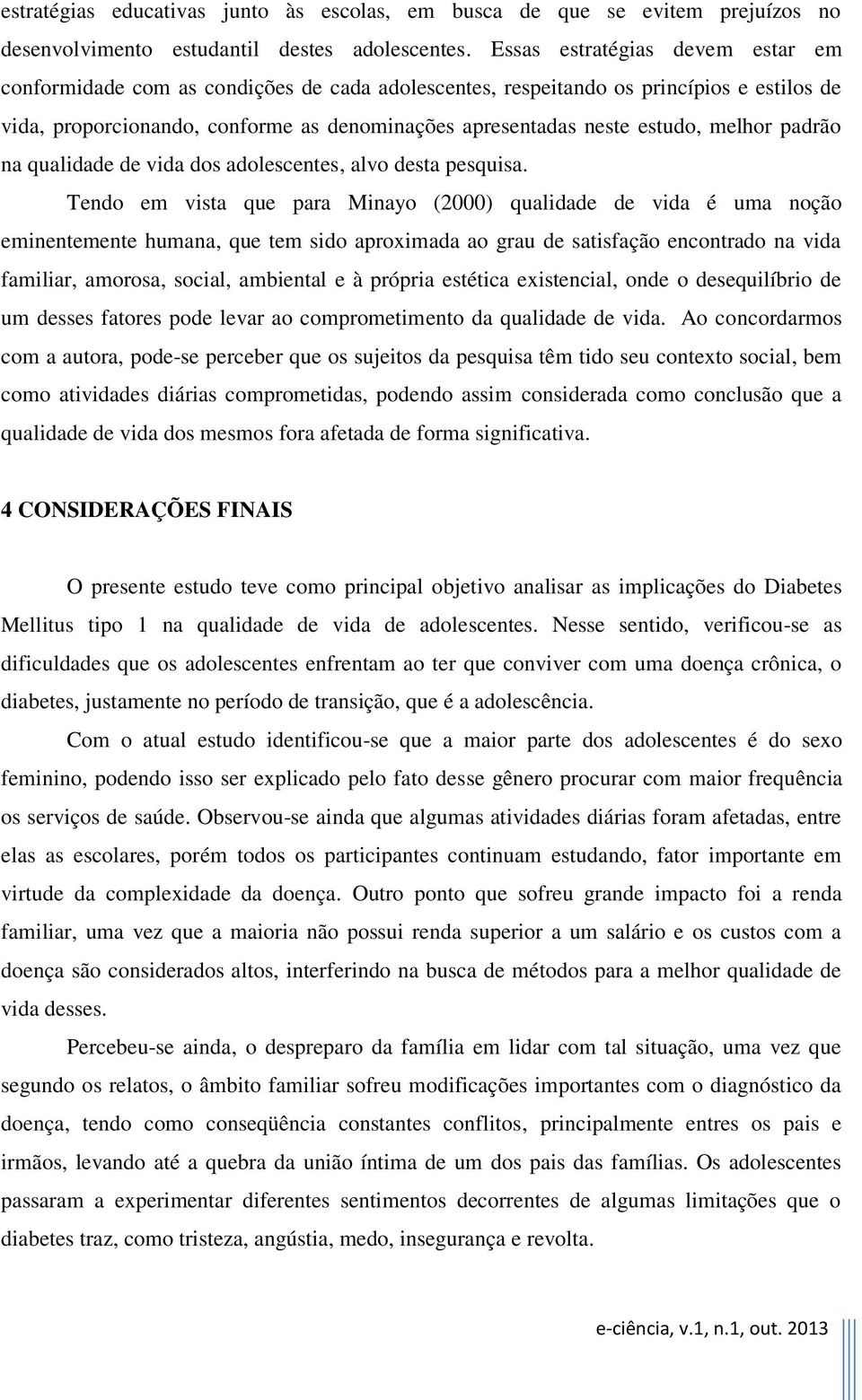 estratégias educativas junto às escolas, em busca de que se evitem prejuízos no desenvolvimento estudantil destes adolescentes. Essas estratégias devem estar em conformidade com as condições de cada adolescentes, respeitando os princípios e estilos de vida, proporcionando, conforme as denominações apresentadas neste estudo, melhor padrão na qualidade de vida dos adolescentes, alvo desta pesquisa.

Tendo em vista que para Minayo (2000) qualidade de vida é uma noção eminentemente humana, que tem sido aproximada ao grau de satisfação encontrado na vida familiar, amorosa, social, ambiental e à própria estética existencial, onde o desequilíbrio de um desses fatores pode levar ao comprometimento da qualidade de vida. Ao concordarmos com a autora, pode-se perceber que os sujeitos da pesquisa têm tido seu contexto social, bem como atividades diárias comprometidas, podendo assim considerada como conclusão que a qualidade de vida dos mesmos fora afetada de forma significativa.

4 CONSIDERAÇÕES FINAIS

O presente estudo teve como principal objetivo analisar as implicações do Diabetes Mellitus tipo 1 na qualidade de vida de adolescentes. Nesse sentido, verificou-se as dificuldades que os adolescentes enfrentam ao ter que conviver com uma doença crônica, o diabetes, justamente no período de transição, que é a adolescência.

Com o atual estudo identificou-se que a maior parte dos adolescentes é do sexo feminino, podendo isso ser explicado pelo fato desse gênero procurar com maior frequência os serviços de saúde. Observou-se ainda que algumas atividades diárias foram afetadas, entre elas as escolares, porém todos os participantes continuam estudando, fator importante em virtude da complexidade da doença. Outro ponto que sofreu grande impacto foi a renda familiar, uma vez que a maioria não possui renda superior a um salário e os custos com a doença são considerados altos, interferindo na busca de métodos para a melhor qualidade de vida desses.

Percebeu-se ainda, o despreparo da família em lidar com tal situação, uma vez que segundo os relatos, o âmbito familiar sofreu modificações importantes com o diagnóstico da doença, tendo como conseqüência constantes conflitos, principalmente entres os pais e irmãos, levando até a quebra da união íntima de um dos pais das famílias. Os adolescentes passaram a experimentar diferentes sentimentos decorrentes de algumas limitações que o diabetes traz, como tristeza, angústia, medo, insegurança e revolta.

e-ciência, v.1, n.1, out. 2013